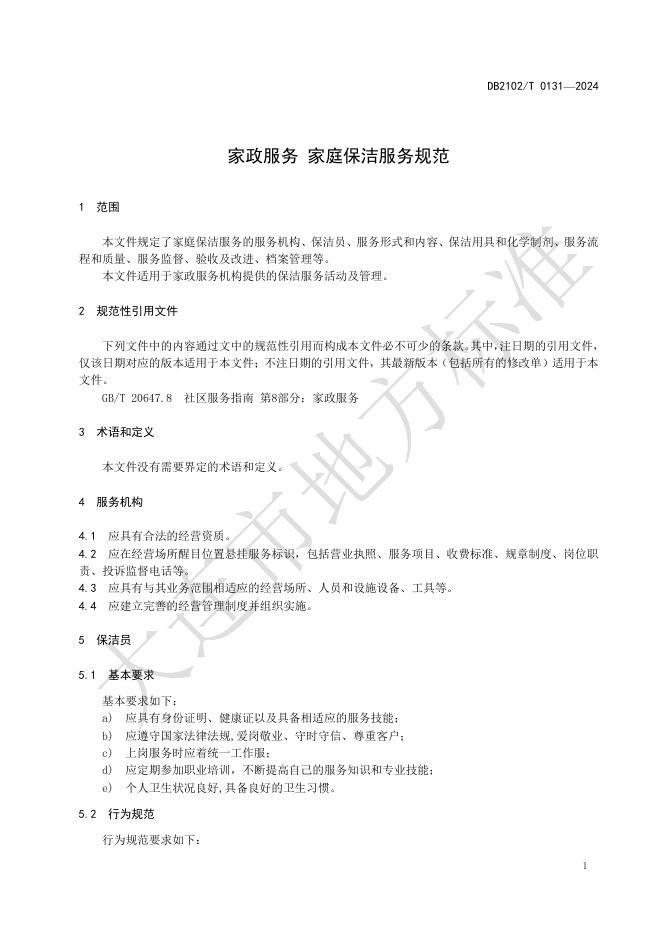 DB2102/T 0131—2024

家政服务 家庭保洁服务规范

1 范围

本文件规定了家庭保洁服务的服务机构、保洁员、服务形式和内容、保洁用具和化学制剂、服务流程和质量、服务监督、验收及改进、档案管理等。

本文件适用于家政服务机构提供的保洁服务活动及管理。

2 规范性引用文件

下列文件中的内容通过文中的规范性引用而构成本文件必不可少的条款。其中，注日期的引用文件，仅该日期对应的版本适用于本文件；不注日期的引用文件，其最新版本（包括所有的修改单）适用于本文件。

GB/T 20647.8 社区服务指南 第8部分：家政服务

3 术语和定义

本文件没有需要界定的术语和定义。

4 服务机构

4.1 应具有合法的经营资质。

4.2 应在经营场所醒目位置悬挂服务标识，包括营业执照、服务项目、收费标准、规章制度、岗位职责、投诉监督电话等。

4.3 应具有与其业务范围相适应的经营场所、人员和设施设备、工具等。

4.4 应建立完善的经营管理制度并组织实施。

5 保洁员

5.1 基本要求

基本要求如下：

a) 应具有身份证明、健康证以及具备相适应的服务技能；

b) 应遵守国家法律法规，爱岗敬业、守时守信、尊重客户；

c) 上岗服务时应着统一工作服；

d) 应定期参加职业培训，不断提高自己的服务知识和专业技能；

e) 个人卫生状况良好，具备良好的卫生习惯。

5.2 行为规范

行为规范要求如下：

1

大连市地方标准